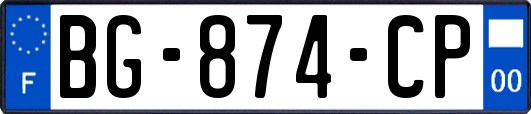 F
BG-874-CP
00